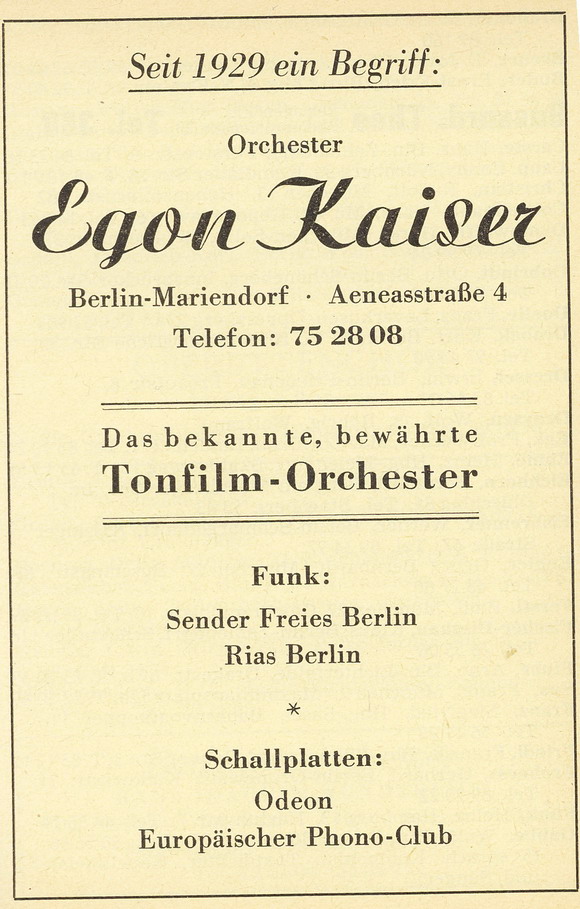 Seit 1929 ein Begriff:

Orchester

Egon Kaiser

Berlin-Mariendorf · Aeneasstraße 4
Telefon: 75 28 08

Das bekannte, bewährte
Tonfilm-Orchester

Funk:
Sender Freies Berlin
Rias Berlin

*

Schallplatten:
Odeon
Europäischer Phono-Club